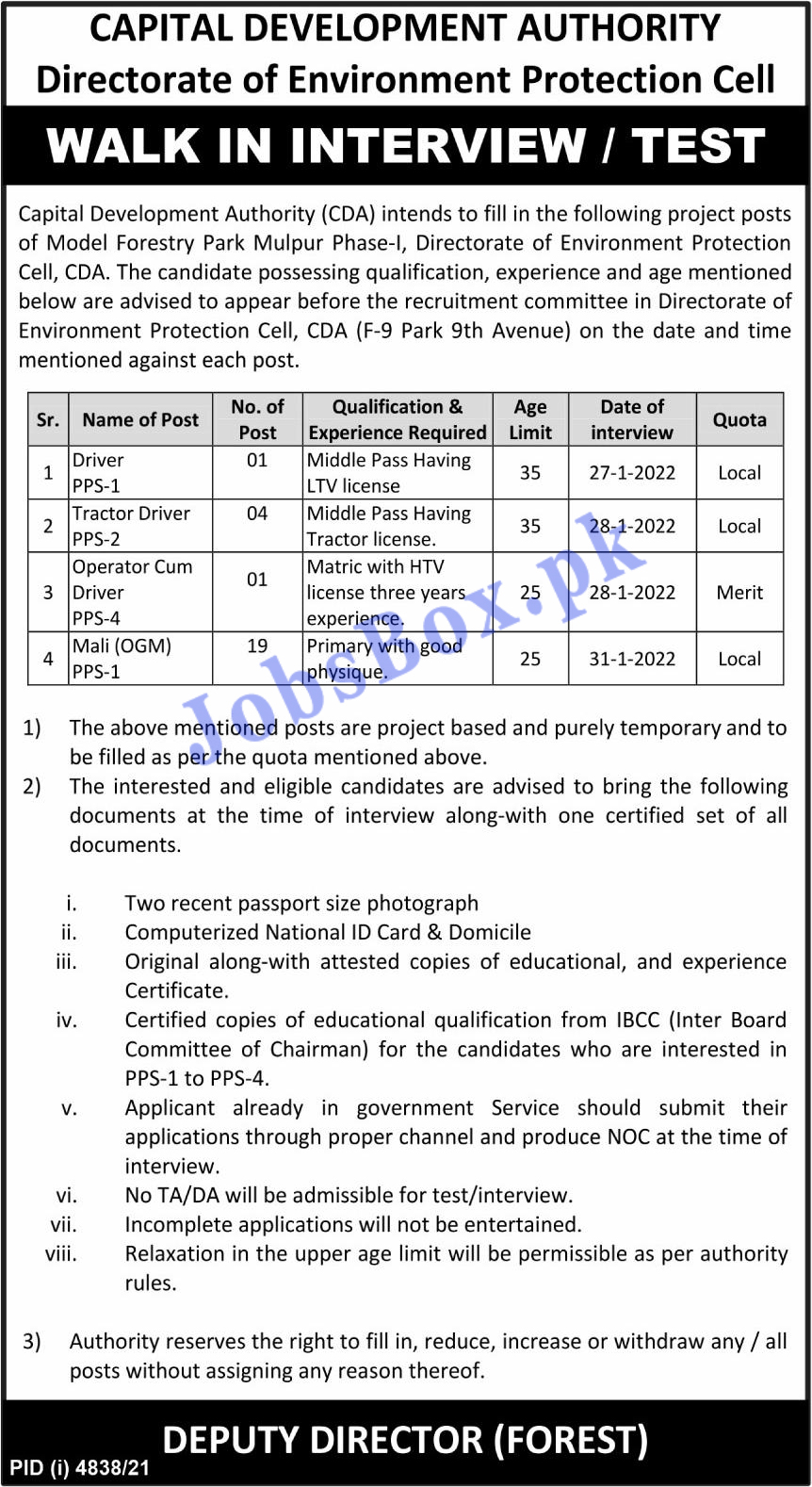 CAPITAL DEVELOPMENT AUTHORITY
Directorate of Environment Protection Cell

WALK IN INTERVIEW / TEST

Capital Development Authority (CDA) intends to fill in the following project posts of Model Forestry Park Mulpur Phase-I, Directorate of Environment Protection Cell, CDA. The candidate possessing qualification, experience and age mentioned below are advised to appear before the recruitment committee in Directorate of Environment Protection Cell, CDA (F-9 Park 9th Avenue) on the date and time mentioned against each post.

| Sr. | Name of Post | No. of Post | Qualification & Experience Required | Age Limit | Date of interview | Quota |
|---|---|---|---|---|---|---|
| 1 | Driver PPS-1 | 01 | Middle Pass Having LTV license | 35 | 27-1-2022 | Local |
| 2 | Tractor Driver PPS-2 | 04 | Middle Pass Having Tractor license. | 35 | 28-1-2022 | Local |
| 3 | Operator Cum Driver PPS-4 | 01 | Matric with HTV license three years experience. | 25 | 28-1-2022 | Merit |
| 4 | Mali (OGM) PPS-1 | 19 | Primary with good physique. | 25 | 31-1-2022 | Local |

JobsBox.pk

1) The above mentioned posts are project based and purely temporary and to be filled as per the quota mentioned above.
2) The interested and eligible candidates are advised to bring the following documents at the time of interview along-with one certified set of all documents.

i. Two recent passport size photograph
ii. Computerized National ID Card & Domicile
iii. Original along-with attested copies of educational, and experience Certificate.
iv. Certified copies of educational qualification from IBCC (Inter Board Committee of Chairman) for the candidates who are interested in PPS-1 to PPS-4.
v. Applicant already in government Service should submit their applications through proper channel and produce NOC at the time of interview.
vi. No TA/DA will be admissible for test/interview.
vii. Incomplete applications will not be entertained.
viii. Relaxation in the upper age limit will be permissible as per authority rules.

3) Authority reserves the right to fill in, reduce, increase or withdraw any / all posts without assigning any reason thereof.

DEPUTY DIRECTOR (FOREST)

PID (i) 4838/21